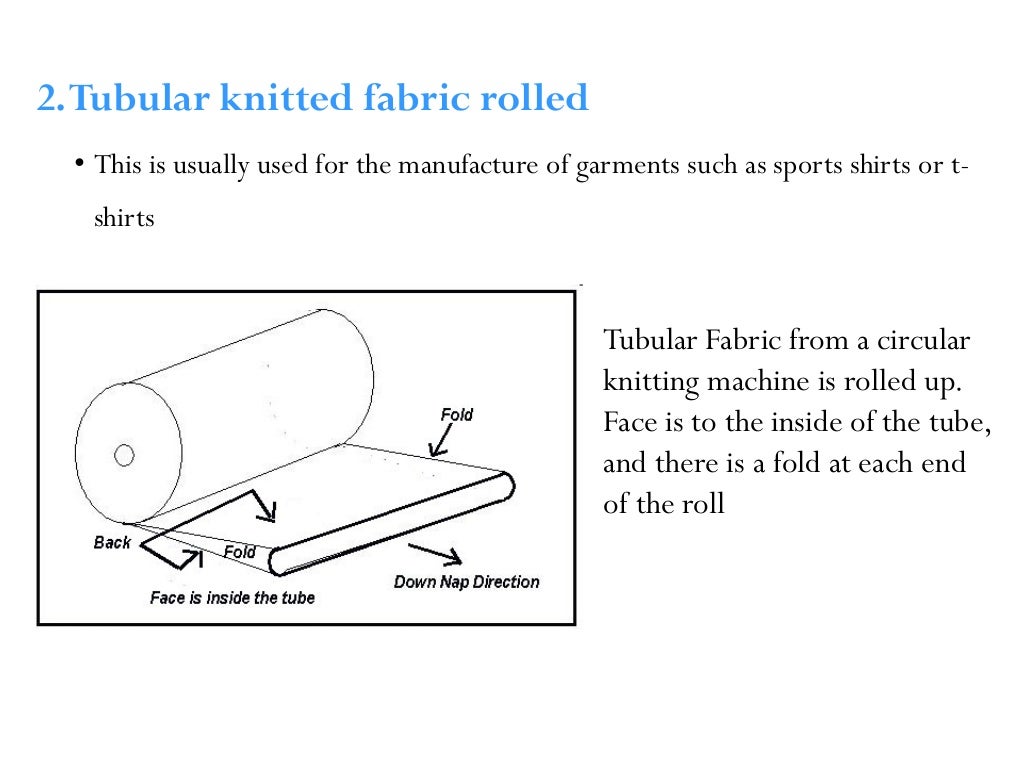 2.Tubular knitted fabric rolled

• This is usually used for the manufacture of garments such as sports shirts or t-shirts

Fold
Back
Fold
Down Nap Direction
Face is inside the tube

Tubular Fabric from a circular knitting machine is rolled up. Face is to the inside of the tube, and there is a fold at each end of the roll